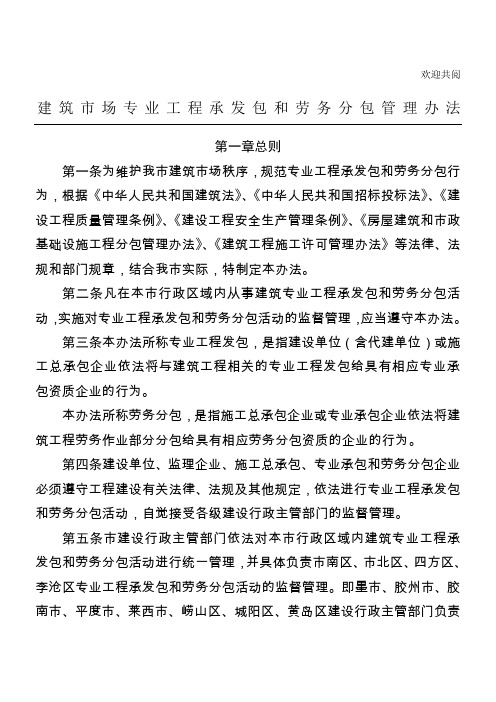 欢迎共阅

建筑市场专业工程承发包和劳务分包管理办法

第一章总则

第一条为维护我市建筑市场秩序，规范专业工程承发包和劳务分包行为，根据《中华人民共和国建筑法》、《中华人民共和国招标投标法》、《建设工程质量管理条例》、《建设工程安全生产管理条例》、《房屋建筑和市政基础设施工程分包管理办法》、《建筑工程施工许可管理办法》等法律、法规和部门规章，结合我市实际，特制定本办法。

第二条凡在本市行政区域内从事建筑专业工程承发包和劳务分包活动，实施对专业工程承发包和劳务分包活动的监督管理，应当遵守本办法。

第三条本办法所称专业工程发包，是指建设单位（含代建单位）或施工总承包企业依法将与建筑工程相关的专业工程发包给具有相应专业承包资质企业的行为。

本办法所称劳务分包，是指施工总承包企业或专业承包企业依法将建筑工程劳务作业部分分包给具有相应劳务分包资质的企业的行为。

第四条建设单位、监理企业、施工总承包、专业承包和劳务分包企业必须遵守工程建设有关法律、法规及其他规定，依法进行专业工程承发包和劳务分包活动，自觉接受各级建设行政主管部门的监督管理。

第五条市建设行政主管部门依法对本市行政区域内建筑专业工程承发包和劳务分包活动进行统一管理，并具体负责市南区、市北区、四方区、李沧区专业工程承发包和劳务分包活动的监督管理。即墨市、胶州市、胶南市、平度市、莱西市、崂山区、城阳区、黄岛区建设行政主管部门负责